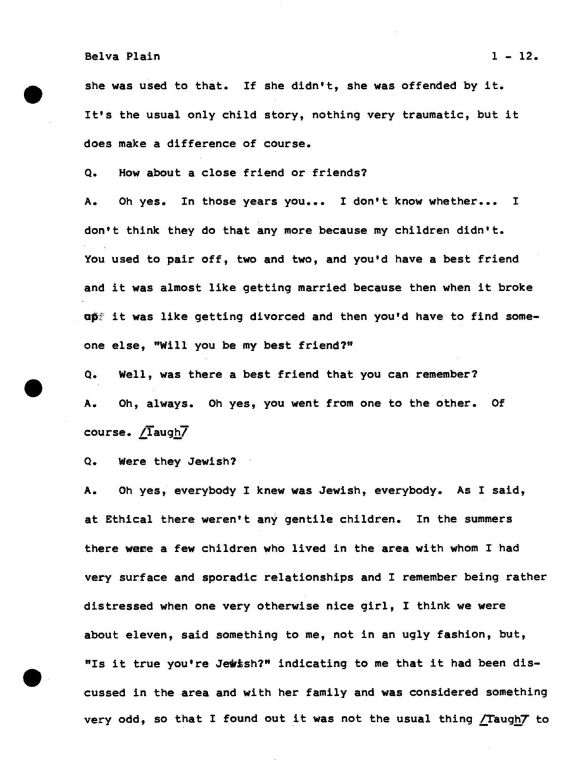 Belva Plain 1 - 12.

she was used to that. If she didn't, she was offended by it. It's the usual only child story, nothing very traumatic, but it does make a difference of course.

Q. How about a close friend or friends?

A. Oh yes. In those years you... I don't know whether... I don't think they do that any more because my children didn't. You used to pair off, two and two, and you'd have a best friend and it was almost like getting married because then when it broke up it was like getting divorced and then you'd have to find someone else, "Will you be my best friend?"

Q. Well, was there a best friend that you can remember?

A. Oh, always. Oh yes, you went from one to the other. Of course. /Laugh/

Q. Were they Jewish?

A. Oh yes, everybody I knew was Jewish, everybody. As I said, at Ethical there weren't any gentile children. In the summers there were a few children who lived in the area with whom I had very surface and sporadic relationships and I remember being rather distressed when one very otherwise nice girl, I think we were about eleven, said something to me, not in an ugly fashion, but, "Is it true you're Jewish?" indicating to me that it had been discussed in the area and with her family and was considered something very odd, so that I found out it was not the usual thing /Laugh/ to